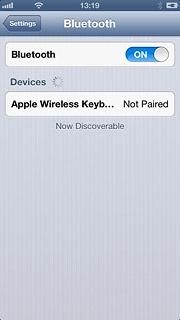 13:19

Settings

Bluetooth

Bluetooth

ON

Devices

Apple Wireless Keyb...

Not Paired

Now Discoverable